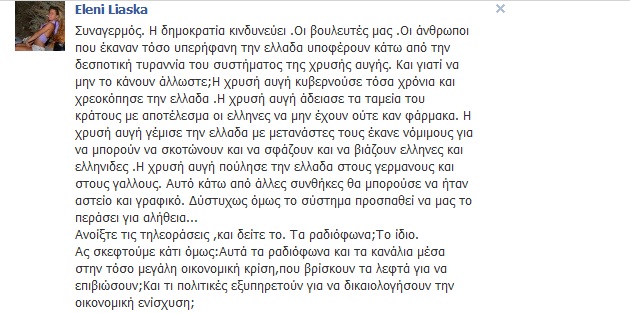 Eleni Liaska

Συναγερμός. Η δημοκρατία κινδυνεύει .Οι βουλευτές μας .Οι άνθρωποι που έκαναν τόσο υπερήφανη την ελλαδα υποφέρουν κάτω από την δεσποτική τυραννία του συστήματος της χρυσής αυγής. Και γιατί να μην το κάνουν άλλωστε;Η χρυσή αυγή κυβερνούσε τόσα χρόνια και χρεοκόπησε την ελλαδα .Η χρυσή αυγή άδειασε τα ταμεία του κράτους με αποτέλεσμα οι ελληνες να μην έχουν ούτε καν φάρμακα. Η χρυσή αυγή γέμισε την ελλαδα με μετανάστες τους έκανε νόμιμους για να μπορούν να σκοτώνουν και να σφάζουν και να βιάζουν ελληνες και ελληνιδες .Η χρυσή αυγή πούλησε την ελλαδα στους γερμανους και στους γαλλους. Αυτό κάτω από άλλες συνθήκες θα μπορούσε να ήταν αστείο και γραφικό. Δύστυχως όμως το σύστημα προσπαθεί να μας το περάσει για αλήθεια...
Ανοίξτε τις τηλεοράσεις ,και δείτε το. Τα ραδιόφωνα;Το ίδιο.
Ας σκεφτούμε κάτι όμως:Αυτά τα ραδιόφωνα και τα κανάλια μέσα στην τόσο μεγάλη οικονομική κρίση,που βρίσκουν τα λεφτά για να επιβιώσουν;Και τι πολιτικές εξυπηρετούν για να δικαιολογήσουν την οικονομική ενίσχυση;